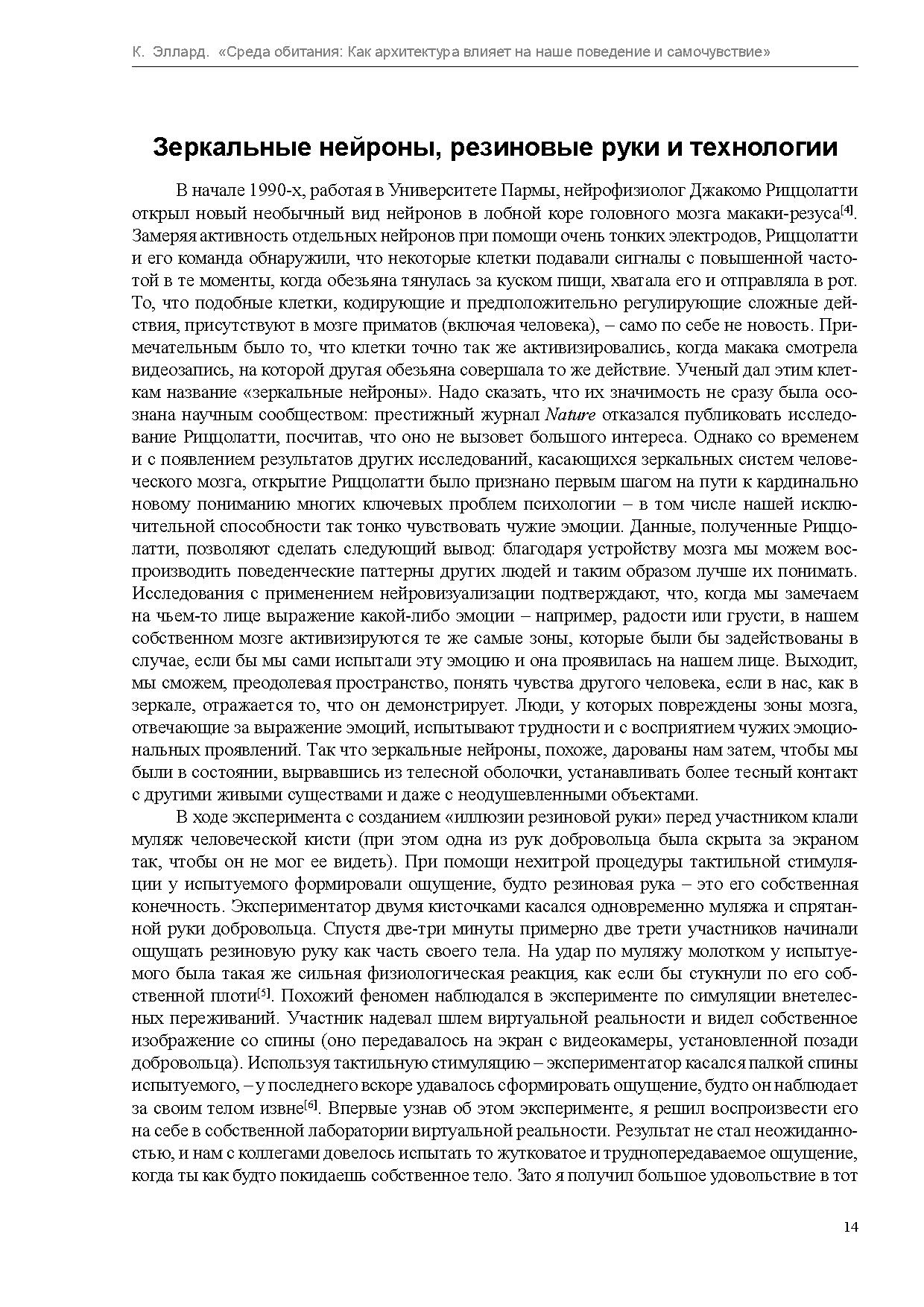 К. Эллард. «Среда обитания: Как архитектура влияет на наше поведение и самочувствие»

Зеркальные нейроны, резиновые руки и технологии

В начале 1990-х, работая в Университете Пармы, нейрофизиолог Джакомо Риццолатти открыл новый необычный вид нейронов в лобной коре головного мозга макаки-резуса[4]. Замеряя активность отдельных нейронов при помощи очень тонких электродов, Риццолатти и его команда обнаружили, что некоторые клетки подавали сигналы с повышенной частотой в те моменты, когда обезьяна тянулась за куском пищи, хватала его и отправляла в рот. То, что подобные клетки, кодирующие и предположительно регулирующие сложные действия, присутствуют в мозге приматов (включая человека), – само по себе не новость. Примечательным было то, что клетки точно так же активизировались, когда макака смотрела видеозапись, на которой другая обезьяна совершала то же действие. Ученый дал этим клеткам название «зеркальные нейроны». Надо сказать, что их значимость не сразу была осознана научным сообществом: престижный журнал Nature отказался публиковать исследование Риццолатти, посчитав, что оно не вызовет большого интереса. Однако со временем и с появлением результатов других исследований, касающихся зеркальных систем человеческого мозга, открытие Риццолатти было признано первым шагом на пути к кардинально новому пониманию многих ключевых проблем психологии – в том числе нашей исключительной способности так тонко чувствовать чужие эмоции. Данные, полученные Риццолатти, позволяют сделать следующий вывод: благодаря устройству мозга мы можем воспроизводить поведенческие паттерны других людей и таким образом лучше их понимать. Исследования с применением нейровизуализации подтверждают, что, когда мы замечаем на чьем-то лице выражение какой-либо эмоции – например, радости или грусти, в нашем собственном мозге активизируются те же самые зоны, которые были бы задействованы в случае, если бы мы сами испытали эту эмоцию и она проявилась на нашем лице. Выходит, мы сможем, преодолевая пространство, понять чувства другого человека, если в нас, как в зеркале, отражается то, что он демонстрирует. Люди, у которых повреждены зоны мозга, отвечающие за выражение эмоций, испытывают трудности и с восприятием чужих эмоциональных проявлений. Так что зеркальные нейроны, похоже, дарованы нам затем, чтобы мы были в состоянии, вырвавшись из телесной оболочки, устанавливать более тесный контакт с другими живыми существами и даже с неодушевленными объектами.

В ходе эксперимента с созданием «иллюзии резиновой руки» перед участником клали муляж человеческой кисти (при этом одна из рук добровольца была скрыта за экраном так, чтобы он не мог ее видеть). При помощи нехитрой процедуры тактильной стимуляции у испытуемого формировали ощущение, будто резиновая рука – это его собственная конечность. Экспериментатор двумя кисточками касался одновременно муляжа и спрятанной руки добровольца. Спустя две-три минуты примерно две трети участников начинали ощущать резиновую руку как часть своего тела. На удар по муляжу молотком у испытуемого была такая же сильная физиологическая реакция, как если бы стукнули по его собственной плоти[5]. Похожий феномен наблюдался в эксперименте по симуляции внетелесных переживаний. Участник надевал шлем виртуальной реальности и видел собственное изображение со спины (оно передавалось на экран с видеокамеры, установленной позади добровольца). Используя тактильную стимуляцию – экспериментатор касался палкой спины испытуемого, – у последнего вскоре удавалось сформировать ощущение, будто он наблюдает за своим телом извне[6]. Впервые узнав об этом эксперименте, я решил воспроизвести его на себе в собственной лаборатории виртуальной реальности. Результат не стал неожиданностью, и нам с коллегами довелось испытать то жутковатое и труднопередаваемое ощущение, когда ты как будто покидаешь собственное тело. Зато я получил большое удовольствие в тот

14